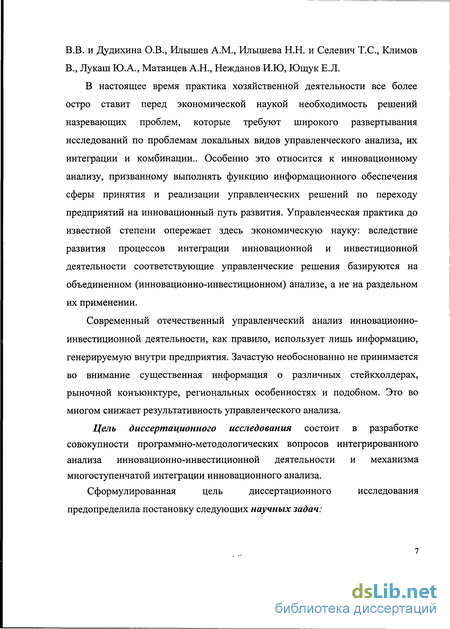 В.В. и Дудихина О.В., Илышев А.М., Илышева Н.Н. и Селевич Т.С., Климов В., Лукаш Ю.А., Матанцев А.Н., Нежданов И.Ю, Ющук Е.Л.

В настоящее время практика хозяйственной деятельности все более остро ставит перед экономической наукой необходимость решений назревающих проблем, которые требуют широкого развертывания исследований по проблемам локальных видов управленческого анализа, их интеграции и комбинации.. Особенно это относится к инновационному анализу, призванному выполнять функцию информационного обеспечения сферы принятия и реализации управленческих решений по переходу предприятий на инновационный путь развития. Управленческая практика до известной степени опережает здесь экономическую науку: вследствие развития процессов интеграции инновационной и инвестиционной деятельности соответствующие управленческие решения базируются на объединенном (инновационно-инвестиционном) анализе, а не на раздельном их применении.

Современный отечественный управленческий анализ инновационно-инвестиционной деятельности, как правило, использует лишь информацию, генерируемую внутри предприятия. Зачастую необоснованно не принимается во внимание существенная информация о различных стейкхолдерах, рыночной конъюнктуре, региональных особенностях и подобном. Это во многом снижает результативность управленческого анализа.

Цель диссертационного исследования состоит в разработке совокупности программно-методологических вопросов интегрированного анализа инновационно-инвестиционной деятельности и механизма многоступенчатой интеграции инновационного анализа.

Сформулированная цель диссертационного исследования предопределила постановку следующих научных задач:

7

dsLib.net
библиотека диссертаций